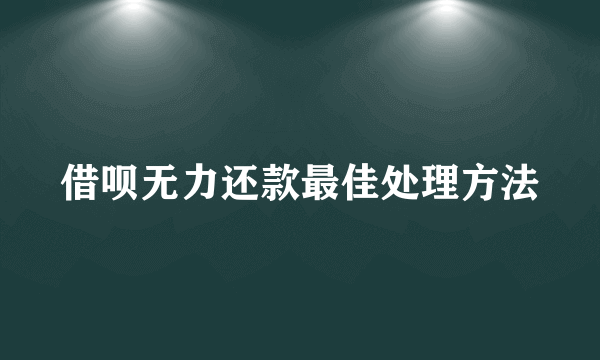 借呗无力还款最佳处理方法